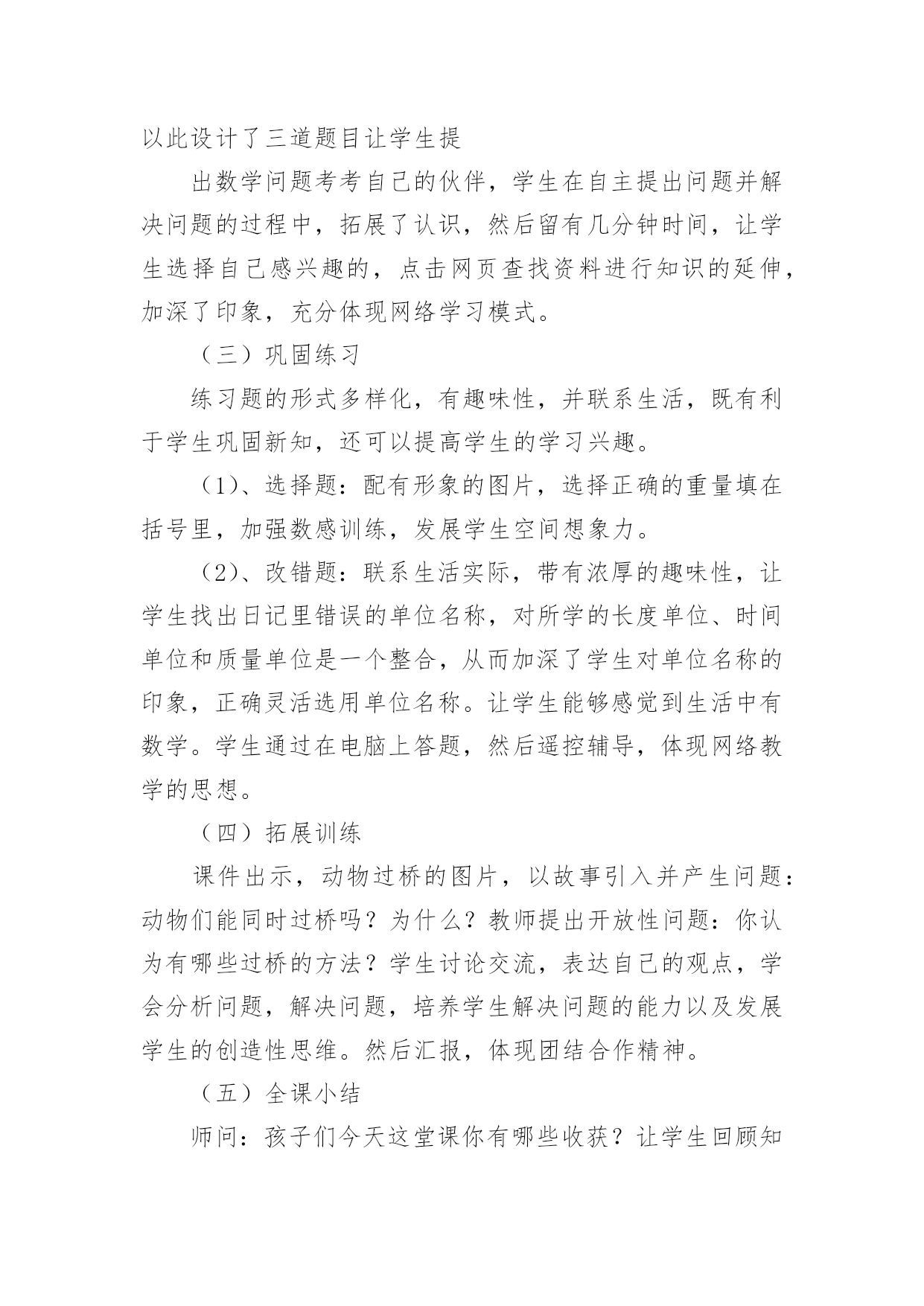 以此设计了三道题目让学生提

出数学问题考考自己的伙伴，学生在自主提出问题并解决问题的过程中，拓展了认识，然后留有几分钟时间，让学生选择自己感兴趣的，点击网页查找资料进行知识的延伸，加深了印象，充分体现网络学习模式。

（三）巩固练习

练习题的形式多样化，有趣味性，并联系生活，既有利于学生巩固新知，还可以提高学生的学习兴趣。

（1）、选择题：配有形象的图片，选择正确的重量填在括号里，加强数感训练，发展学生空间想象力。

（2）、改错题：联系生活实际，带有浓厚的趣味性，让学生找出日记里错误的单位名称，对所学的长度单位、时间单位和质量单位是一个整合，从而加深了学生对单位名称的印象，正确灵活选用单位名称。让学生能够感觉到生活中有数学。学生通过在电脑上答题，然后遥控辅导，体现网络教学的思想。

（四）拓展训练

课件出示，动物过桥的图片，以故事引入并产生问题：动物们能同时过桥吗？为什么？教师提出开放性问题：你认为有哪些过桥的方法？学生讨论交流，表达自己的观点，学会分析问题，解决问题，培养学生解决问题的能力以及发展学生的创造性思维。然后汇报，体现团结合作精神。

（五）全课小结

师问：孩子们今天这堂课你有哪些收获？让学生回顾知